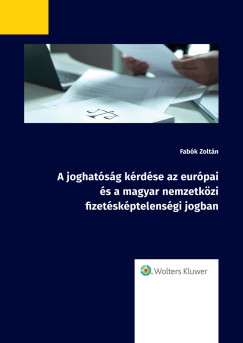 Fabók Zoltán

A joghatóság kérdése az európai és a magyar nemzetközi fizetésképtelenségi jogban

Wolters Kluwer